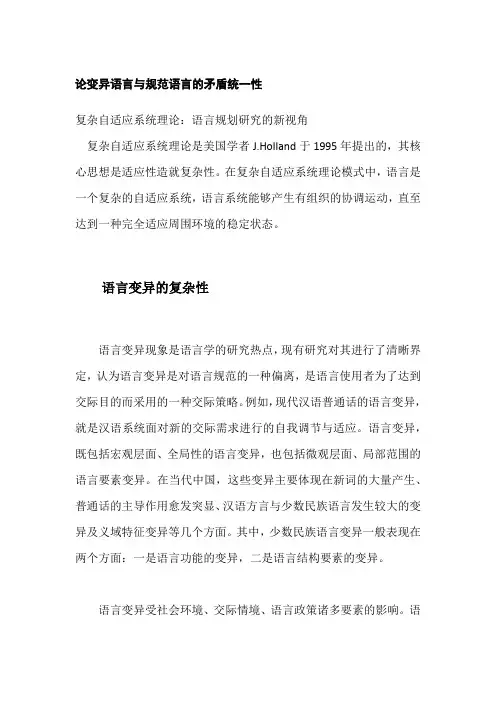 论变异语言与规范语言的矛盾统一性

复杂自适应系统理论：语言规划研究的新视角

复杂自适应系统理论是美国学者 J.Holland 于 1995 年提出的，其核心思想是适应性造就复杂性。在复杂自适应系统理论模式中，语言是一个复杂的自适应系统，语言系统能够产生有组织的协调运动，直至达到一种完全适应周围环境的稳定状态。

语言变异的复杂性

语言变异现象是语言学的研究热点，现有研究对其进行了清晰界定，认为语言变异是对语言规范的一种偏离，是语言使用者为了达到交际目的而采用的一种交际策略。例如，现代汉语普通话的语言变异，就是汉语系统面对新的交际需求进行的自我调节与适应。语言变异，既包括宏观层面、全局性的语言变异，也包括微观层面、局部范围的语言要素变异。在当代中国，这些变异主要体现在新词的大量产生、普通话的主导作用愈发突显、汉语方言与少数民族语言发生较大的变异及义域特征变异等几个方面。其中，少数民族语言变异一般表现在两个方面：一是语言功能的变异，二是语言结构要素的变异。

语言变异受社会环境、交际情境、语言政策诸多要素的影响。语